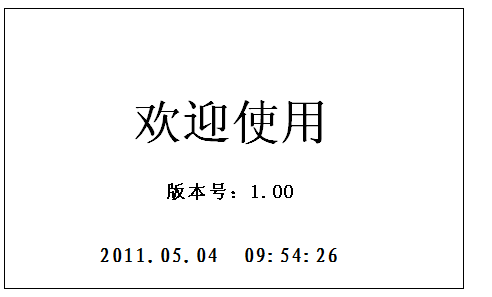 欢迎使用

版本号：1.00

2011.05.04 09:54:26